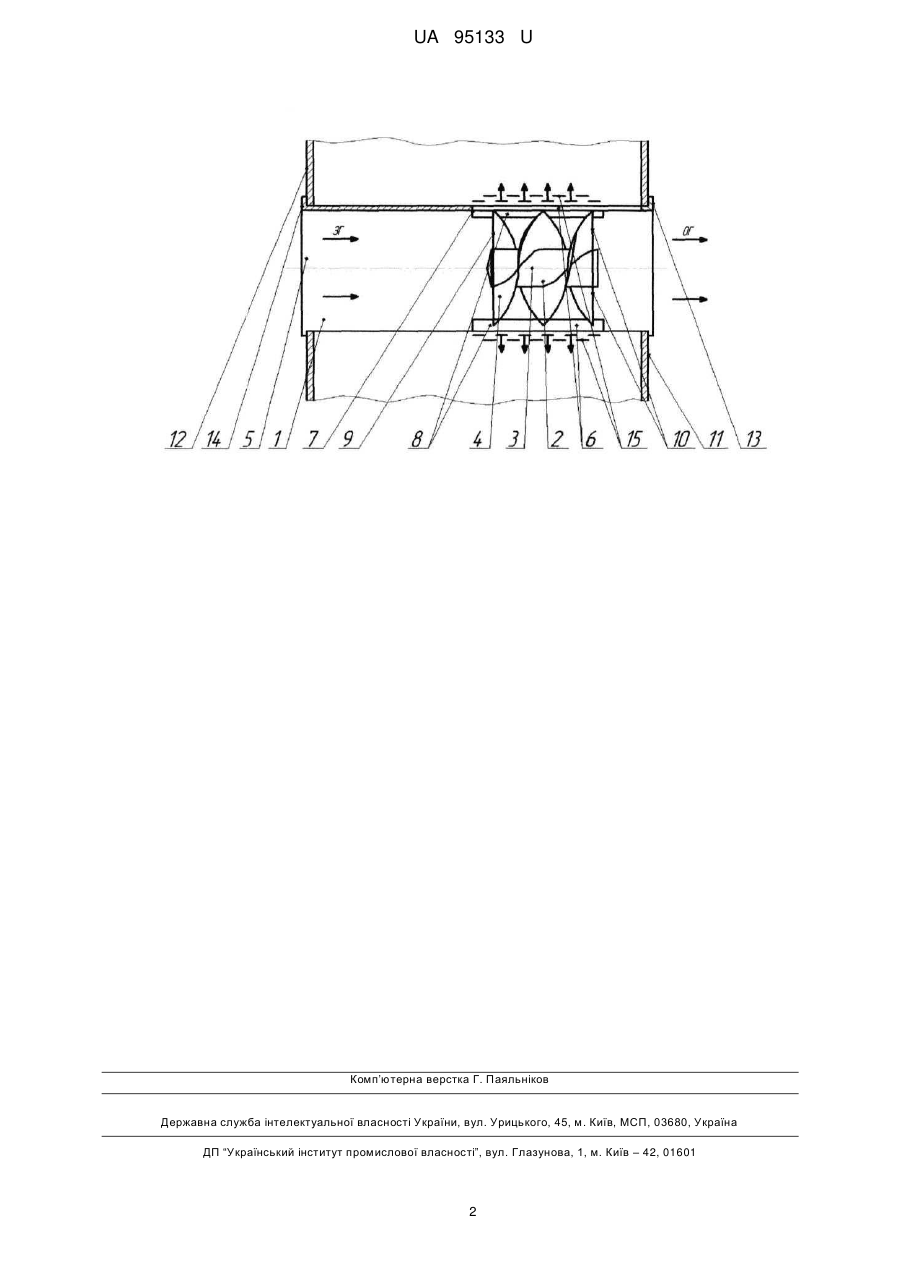 UA 95133 U

ЗГ

ОГ

12 14 5 1 7 9 8 4 3 2 6 15 10 11 13

Комп'ютерна верстка Г. Паяльніков

Державна служба інтелектуальної власності України, вул. Урицького, 45, м. Київ, МСП, 03680, Україна

ДП "Український інститут промислової власності", вул. Глазунова, 1, м. Київ – 42, 01601

2